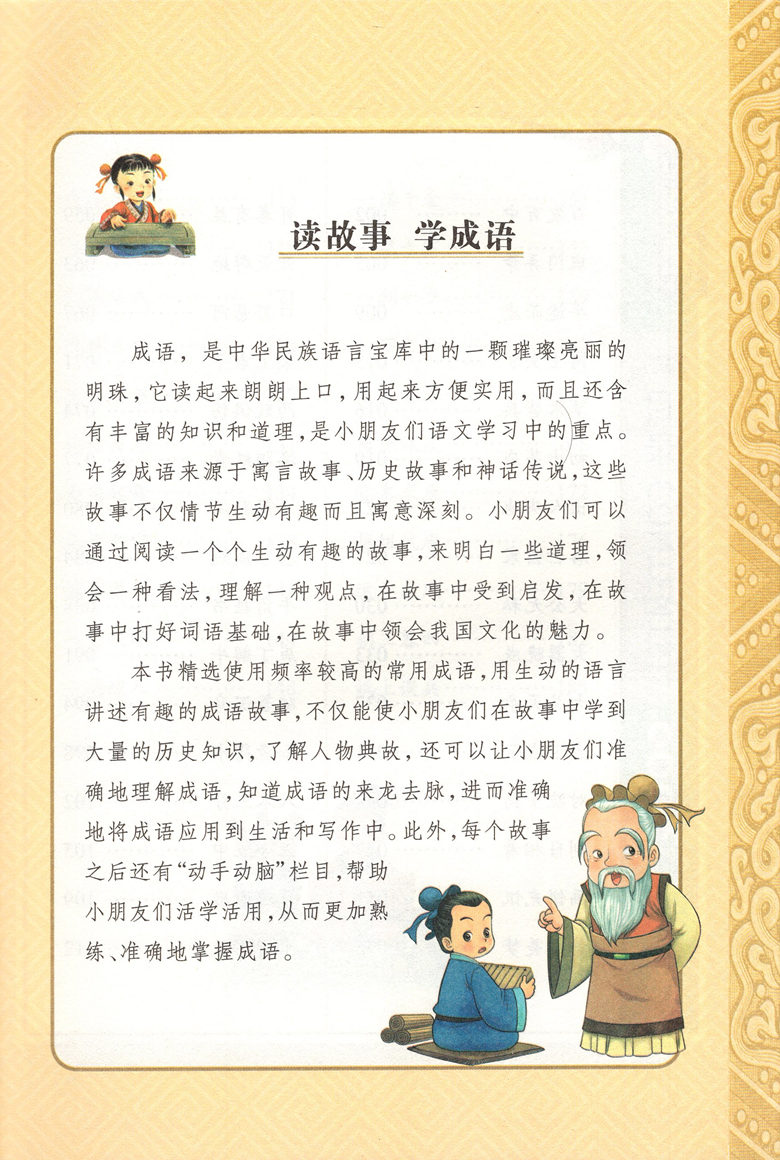 读故事 学成语

成语，是中华民族语言宝库中的一颗璀璨亮丽的明珠，它读起来朗朗上口，用起来方便实用，而且还含有丰富的知识和道理，是小朋友们语文学习中的重点。许多成语来源于寓言故事、历史故事和神话传说，这些故事不仅情节生动有趣而且寓意深刻。小朋友们可以通过阅读一个个生动有趣的故事，来明白一些道理，领会一种看法，理解一种观点，在故事中受到启发，在故事中打好词语基础，在故事中领会我国文化的魅力。

本书精选使用频率较高的常用成语，用生动的语言讲述有趣的成语故事，不仅能使小朋友们在故事中学到大量的历史知识，了解人物典故，还可以让小朋友们准确地理解成语，知道成语的来龙去脉，进而准确地将成语应用到生活和写作中。此外，每个故事之后还有“动手动脑”栏目，帮助小朋友们活学活用，从而更加熟练、准确地掌握成语。